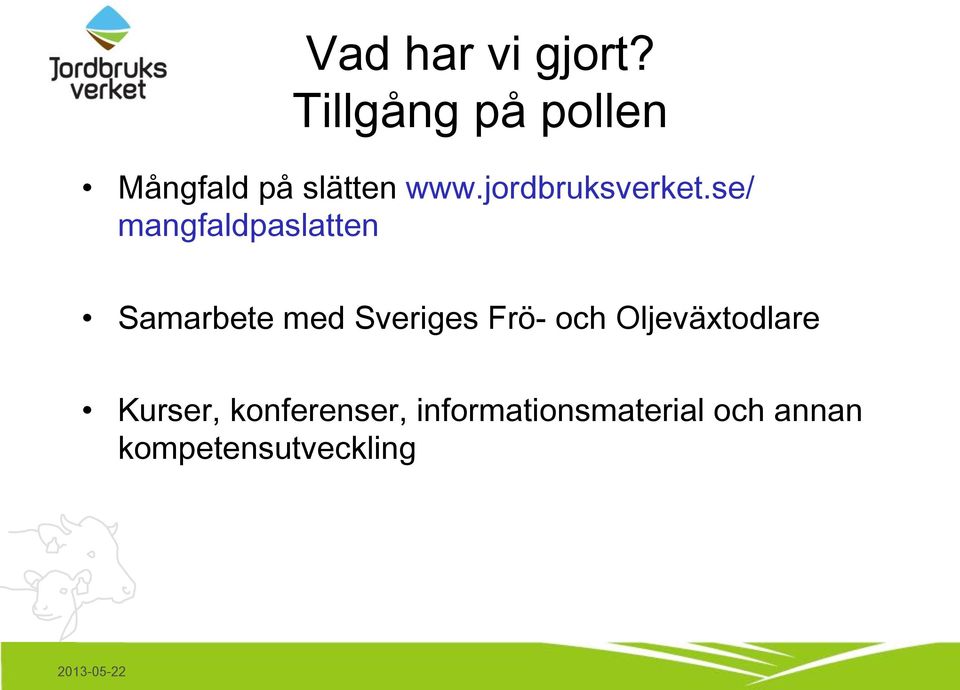 Jordbruks verket

Vad har vi gjort?
Tillgång på pollen

• Mångfald på slätten www.jordbruksverket.se/mangfaldpaslatten

• Samarbete med Sveriges Frö- och Oljeväxtodlare

• Kurser, konferenser, informationsmaterial och annan kompetensutveckling

2013-05-22